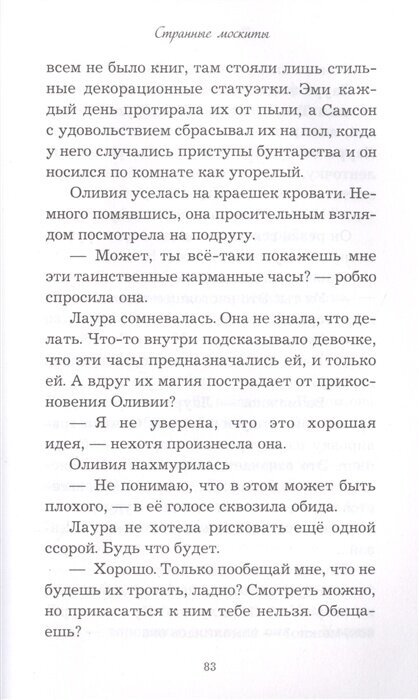 Странные москиты

всем не было книг, там стояли лишь стильные декорационные статуэтки. Эми каждый день протирала их от пыли, а Самсон с удовольствием сбрасывал их на пол, когда у него случались приступы бунтарства и он носился по комнате как угорелый.

Оливия уселась на краешек кровати. Немного помявшись, она просительным взглядом посмотрела на подругу.

— Может, ты всё-таки покажешь мне эти таинственные карманные часы? — робко спросила она.

Лаура сомневалась. Она не знала, что делать. Что-то внутри подсказывало девочке, что эти часы предназначались ей, и только ей. А вдруг их магия пострадает от прикосновения Оливии?

— Я не уверена, что это хорошая идея, — нехотя произнесла она.

Оливия нахмурилась

— Не понимаю, что в этом может быть плохого, — в её голосе сквозила обида.

Лаура не хотела рисковать ещё одной ссорой. Будь что будет.

— Хорошо. Только пообещай мне, что не будешь их трогать, ладно? Смотреть можно, но прикасаться к ним тебе нельзя. Обещаешь?

83